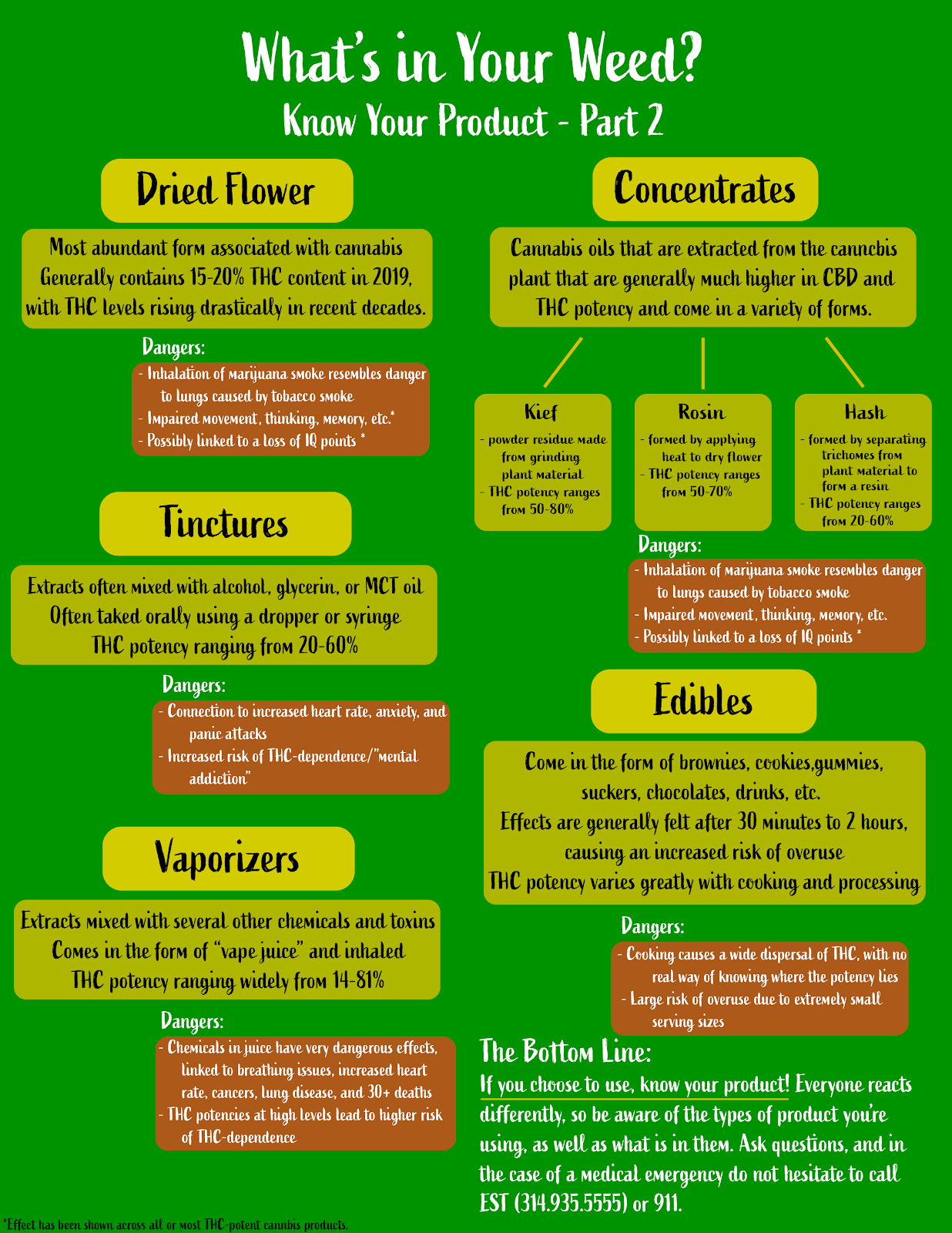 What's in Your Weed?
Know Your Product - Part 2

Dried Flower

Most abundant form associated with cannabis
Generally contains 15-20% THC content in 2019, with THC levels rising drastically in recent decades.

Dangers:
- Inhalation of marijuana smoke resembles danger to lungs caused by tobacco smoke
- Impaired movement, thinking, memory, etc.*
- Possibly linked to a loss of IQ points *

Tinctures

Extracts often mixed with alcohol, glycerin, or MCT oil
Often taked orally using a dropper or syringe
THC potency ranging from 20-60%

Dangers:
- Connection to increased heart rate, anxiety, and panic attacks
- Increased risk of THC-dependence/"mental addiction"

Vaporizers

Extracts mixed with several other chemicals and toxins
Comes in the form of "vape juice" and inhaled
THC potency ranging widely from 14-81%

Dangers:
- Chemicals in juice have very dangerous effects, linked to breathing issues, increased heart rate, cancers, lung disease, and 30+ deaths
- THC potencies at high levels lead to higher risk of THC-dependence

Concentrates

Cannabis oils that are extracted from the canncbis plant that are generally much higher in CBD and THC potency and come in a variety of forms.

Kief
- powder residue made from grinding plant material
- THC potency ranges from 50-80%

Rosin
- formed by applying heat to dry flower
- THC potency ranges from 50-70%

Hash
- formed by separating trichomes from plant material to form a resin
- THC potency ranges from 20-60%

Dangers:
- Inhalation of marijuana smoke resembles danger to lungs caused by tobacco smoke
- Impaired movement, thinking, memory, etc.
- Possibly linked to a loss of IQ points *

Edibles

Come in the form of brownies, cookies,gummies, suckers, chocolates, drinks, etc.
Effects are generally felt after 30 minutes to 2 hours, causing an increased risk of overuse
THC potency varies greatly with cooking and processing

Dangers:
- Cooking causes a wide dispersal of THC, with no real way of knowing where the potency lies
- Large risk of overuse due to extremely small serving sizes

The Bottom Line:
If you choose to use, know your product! Everyone reacts differently, so be aware of the types of product you're using, as well as what is in them. Ask questions, and in the case of a medical emergency do not hesitate to call EST (314.935.5555) or 911.

*Effect has been shown across all or most THC-potent cannbis products.